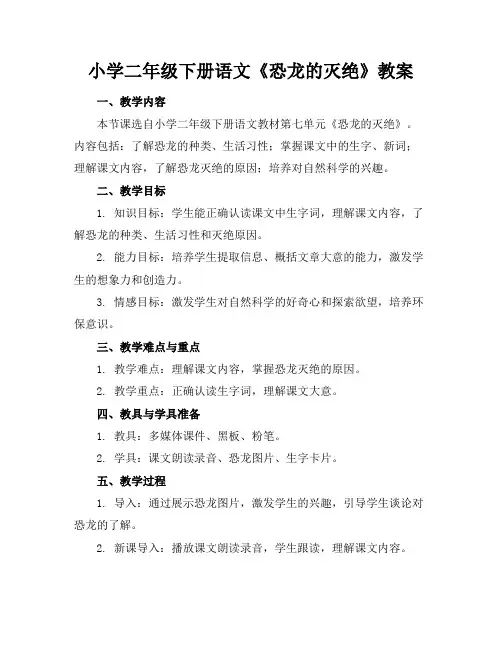 小学二年级下册语文《恐龙的灭绝》教案

一、教学内容

本节课选自小学二年级下册语文教材第七单元《恐龙的灭绝》。内容包括：了解恐龙的种类、生活习性；掌握课文中的生字、新词；理解课文内容，了解恐龙灭绝的原因；培养对自然科学的兴趣。

二、教学目标

1. 知识目标：学生能正确认读课文中生字词，理解课文内容，了解恐龙的种类、生活习性和灭绝原因。

2. 能力目标：培养学生提取信息、概括文章大意的能力，激发学生的想象力和创造力。

3. 情感目标：激发学生对自然科学的好奇心和探索欲望，培养环保意识。

三、教学难点与重点

1. 教学难点：理解课文内容，掌握恐龙灭绝的原因。

2. 教学重点：正确认读生字词，理解课文大意。

四、教具与学具准备

1. 教具：多媒体课件、黑板、粉笔。

2. 学具：课文朗读录音、恐龙图片、生字卡片。

五、教学过程

1. 导入：通过展示恐龙图片，激发学生的兴趣，引导学生谈论对恐龙的了解。

2. 新课导入：播放课文朗读录音，学生跟读，理解课文内容。